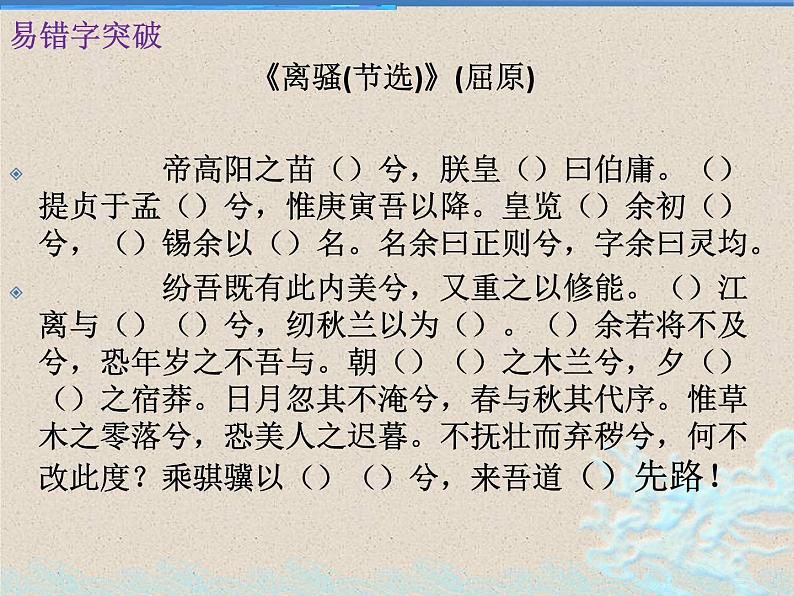 易错字突破

《离骚(节选)》(屈原)

帝高阳之苗（）兮，朕皇（）曰伯庸。（）提贞于孟（）兮，惟庚寅吾以降。皇览（）余初（）兮，（）锡余以（）名。名余曰正则兮，字余曰灵均。

纷吾既有此内美兮，又重之以修能。（）江离与（）（）兮，纫秋兰以为（）。（）余若将不及兮，恐年岁之不吾与。朝（）（）之木兰兮，夕（）（）之宿莽。日月忽其不淹兮，春与秋其代序。惟草木之零落兮，恐美人之迟暮。不抚壮而弃秽兮，何不改此度？乘骐骥以（）（）兮，来吾道（）先路！